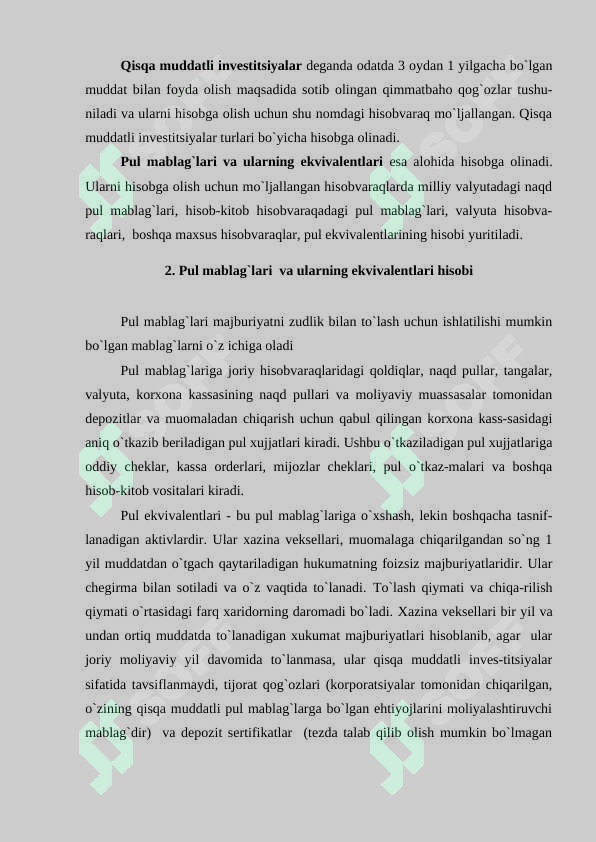 **Qisqa muddatli investitsiyalar** deganda odatda 3 oydan 1 yilgacha bo`lgan muddat bilan foyda olish maqsadida sotib olingan qimmatbaho qog`ozlar tushuniladi va ularni hisobga olish uchun shu nomdagi hisobvaraq mo`ljallangan. Qisqa muddatli investitsiyalar turlari bo`yicha hisobga olinadi.

**Pul mablag`lari va ularning ekvivalentlari** esa alohida hisobga olinadi. Ularni hisobga olish uchun mo`ljallangan hisobvaraqlarda milliy valyutadagi naqd pul mablag`lari, hisob-kitob hisobvaraqadagi pul mablag`lari, valyuta hisobvaraqlari, boshqa maxsus hisobvaraqlar, pul ekvivalentlarining hisobi yuritiladi.

**2. Pul mablag`lari va ularning ekvivalentlari hisobi**

Pul mablag`lari majburiyatni zudlik bilan to`lash uchun ishlatilishi mumkin bo`lgan mablag`larni o`z ichiga oladi

Pul mablag`lariga joriy hisobvaraqlaridagi qoldiqlar, naqd pullar, tangalar, valyuta, korxona kassasining naqd pullari va moliyaviy muassasalar tomonidan depozitlar va muomaladan chiqarish uchun qabul qilingan korxona kass-sasidagi aniq o`tkazib beriladigan pul xujjatlari kiradi. Ushbu o`tkaziladigan pul xujjatlariga oddiy cheklar, kassa orderlari, mijozlar cheklari, pul o`tkaz-malari va boshqa hisob-kitob vositalari kiradi.

Pul ekvivalentlari - bu pul mablag`lariga o`xshash, lekin boshqacha tasniflanadigan aktivlardir. Ular xazina veksellari, muomalaga chiqarilgandan so`ng 1 yil muddatdan o`tgach qaytariladigan hukumatning foizsiz majburiyatlaridir. Ular chegirma bilan sotiladi va o`z vaqtida to`lanadi. To`lash qiymati va chiqa-rilish qiymati o`rtasidagi farq xaridorning daromadi bo`ladi. Xazina veksellari bir yil va undan ortiq muddatda to`lanadigan xukumat majburiyatlari hisoblanib, agar ular joriy moliyaviy yil davomida to`lanmasa, ular qisqa muddatli inves-titsiyalar sifatida tavsiflanmaydi, tijorat qog`ozlari (korporatsiyalar tomonidan chiqarilgan, o`zining qisqa muddatli pul mablag`larga bo`lgan ehtiyojlarini moliyalashtiruvchi mablag`dir) va depozit sertifikatlar (tezda talab qilib olish mumkin bo`lmagan